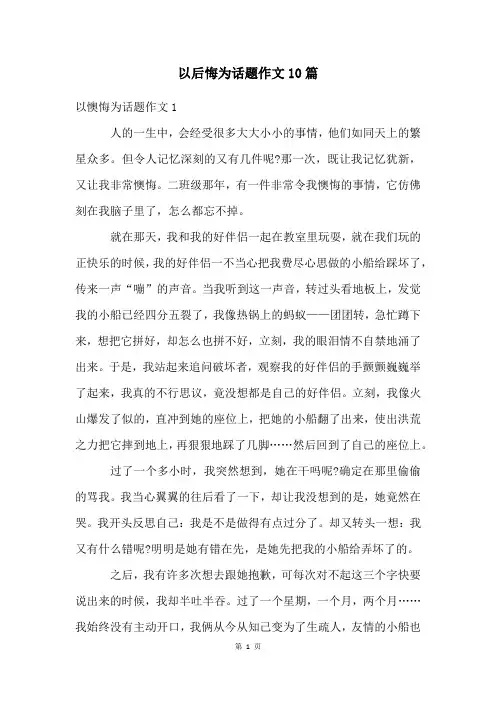 以后悔为话题作文 10 篇

以懊悔为话题作文 1

人的一生中，会经受很多大大小小的事情，他们如同天上的繁星众多。但令人记忆深刻的又有几件呢?那一次，既让我记忆犹新，又让我非常懊悔。二班级那年，有一件非常令我懊悔的事情，它仿佛刻在我脑子里了，怎么都忘不掉。

就在那天，我和我的好伴侣一起在教室里玩耍，就在我们玩的正快乐的时候，我的好伴侣一不当心把我费尽心思做的小船给踩坏了，传来一声“嘣”的声音。当我听到这一声音，转过头看地板上，发觉我的小船已经四分五裂了，我像热锅上的蚂蚁——团团转，急忙蹲下来，想把它拼好，却怎么也拼不好，立刻，我的眼泪情不自禁地涌了出来。于是，我站起来追问破坏者，观察我的好伴侣的手颤颤巍巍举了起来，我真的不行思议，竟没想都是自己的好伴侣。立刻，我像火山爆发了似的，直冲到她的座位上，把她的小船翻了出来，使出洪荒之力把它摔到地上，再狠狠地踩了几脚……然后回到了自己的座位上。

过了一个多小时，我突然想到，她在干吗呢?确定在那里偷偷的骂我。我当心翼翼的往后看了一下，却让我没想到的是，她竟然在哭。我开头反思自己：我是不是做得有点过分了。却又转头一想：我又有什么错呢?明明是她有错在先，是她先把我的小船给弄坏了的。

之后，我有许多次想去跟她抱歉，可每次对不起这三个字快要说出来的时候，我却半吐半吞。过了一个星期，一个月，两个月……我始终没有主动开口，我俩从今从知己变为了生疏人，友情的小船也

第 1 页